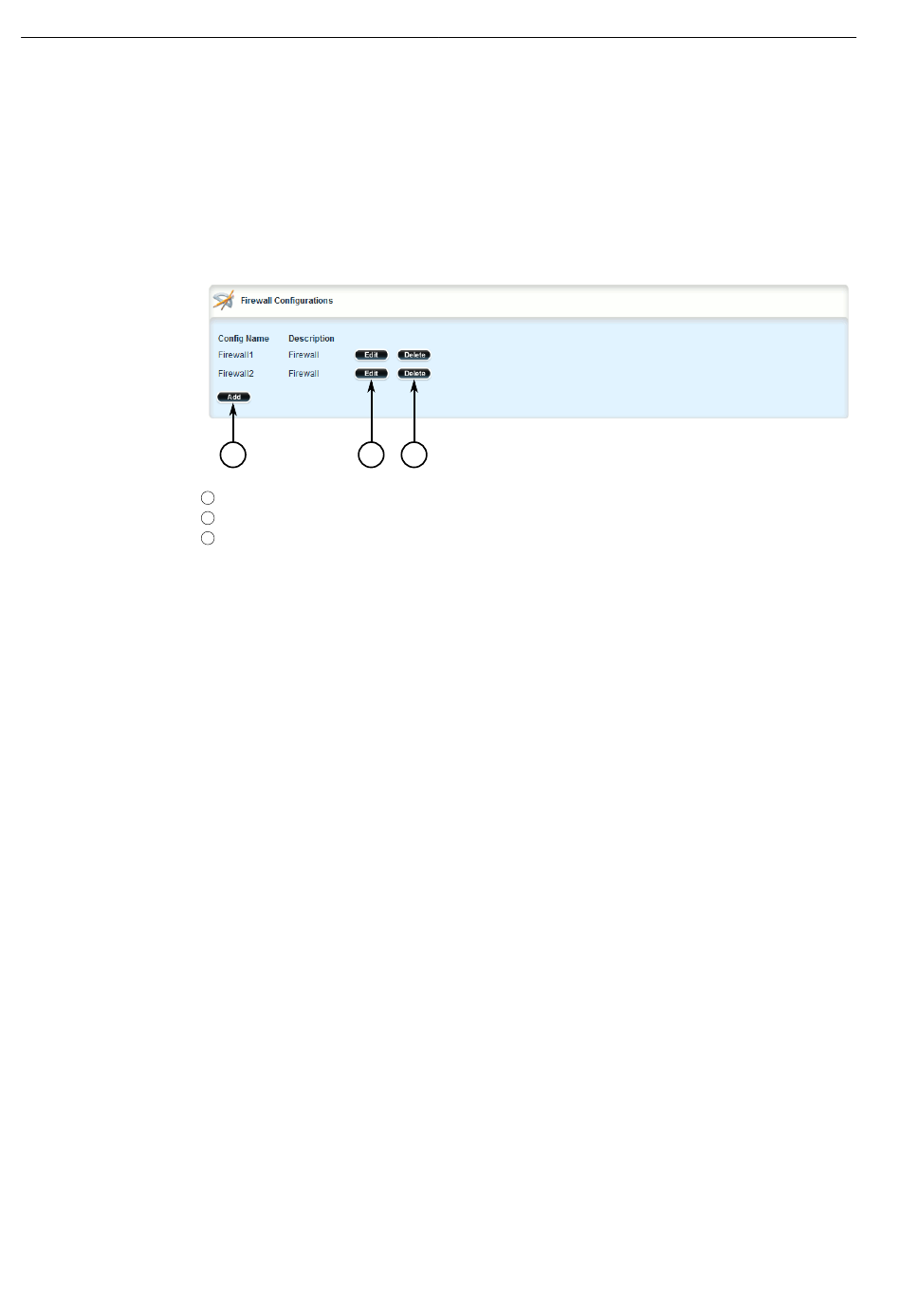 Firewall Configurations

Config Name
Description

Firewall1
Firewall
Edit
Delete

Firewall2
Firewall
Edit
Delete

Add